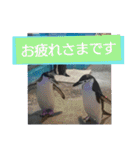 お疲れさまです